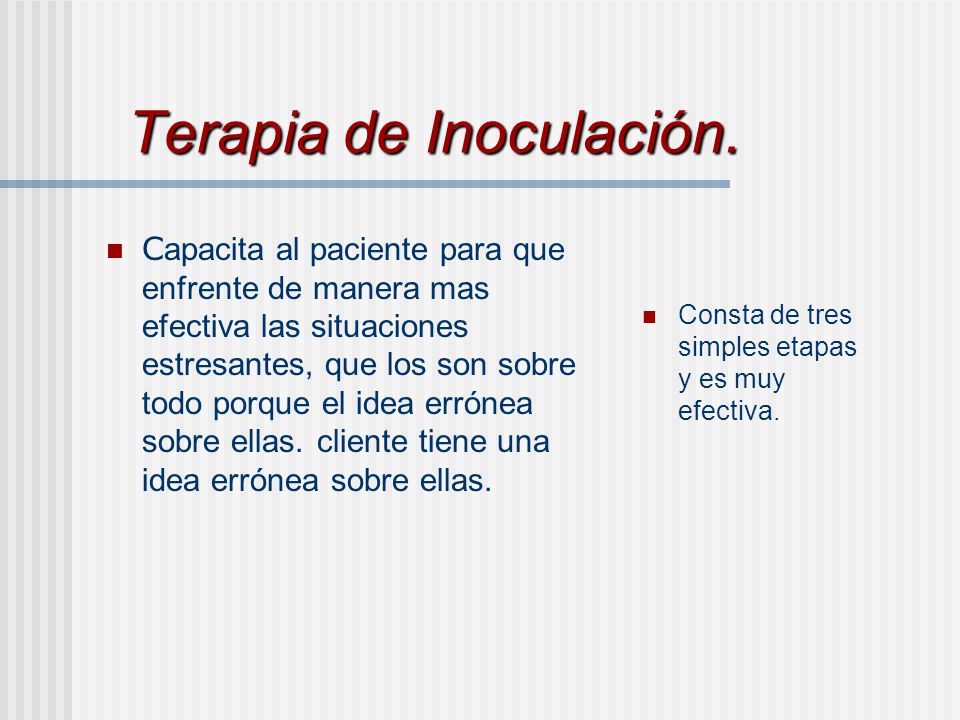 Terapia de Inoculación.

Capacita al paciente para que enfrente de manera mas efectiva las situaciones estresantes, que los son sobre todo porque el idea errónea sobre ellas. cliente tiene una idea errónea sobre ellas.

Consta de tres simples etapas y es muy efectiva.